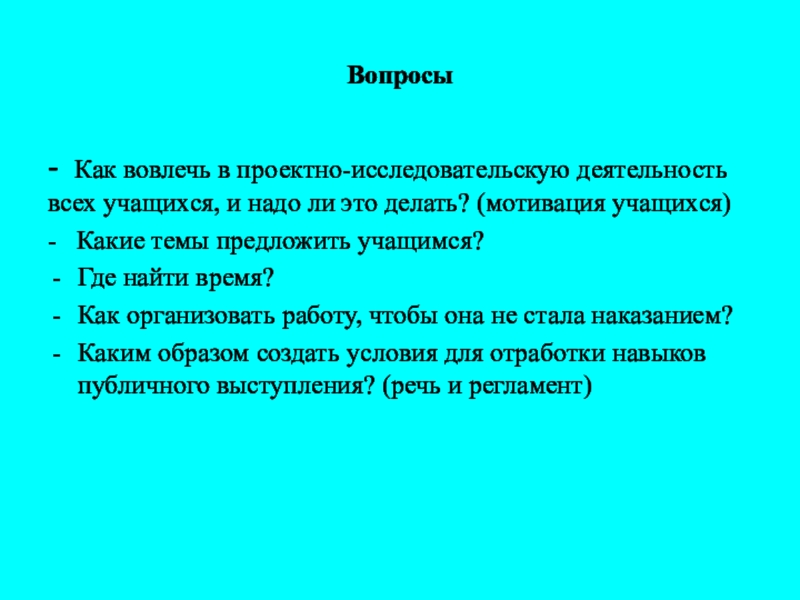 Вопросы

- Как вовлечь в проектно-исследовательскую деятельность всех учащихся, и надо ли это делать? (мотивация учащихся)

- Какие темы предложить учащимся?
- Где найти время?
- Как организовать работу, чтобы она не стала наказанием?
- Каким образом создать условия для отработки навыков публичного выступления? (речь и регламент)